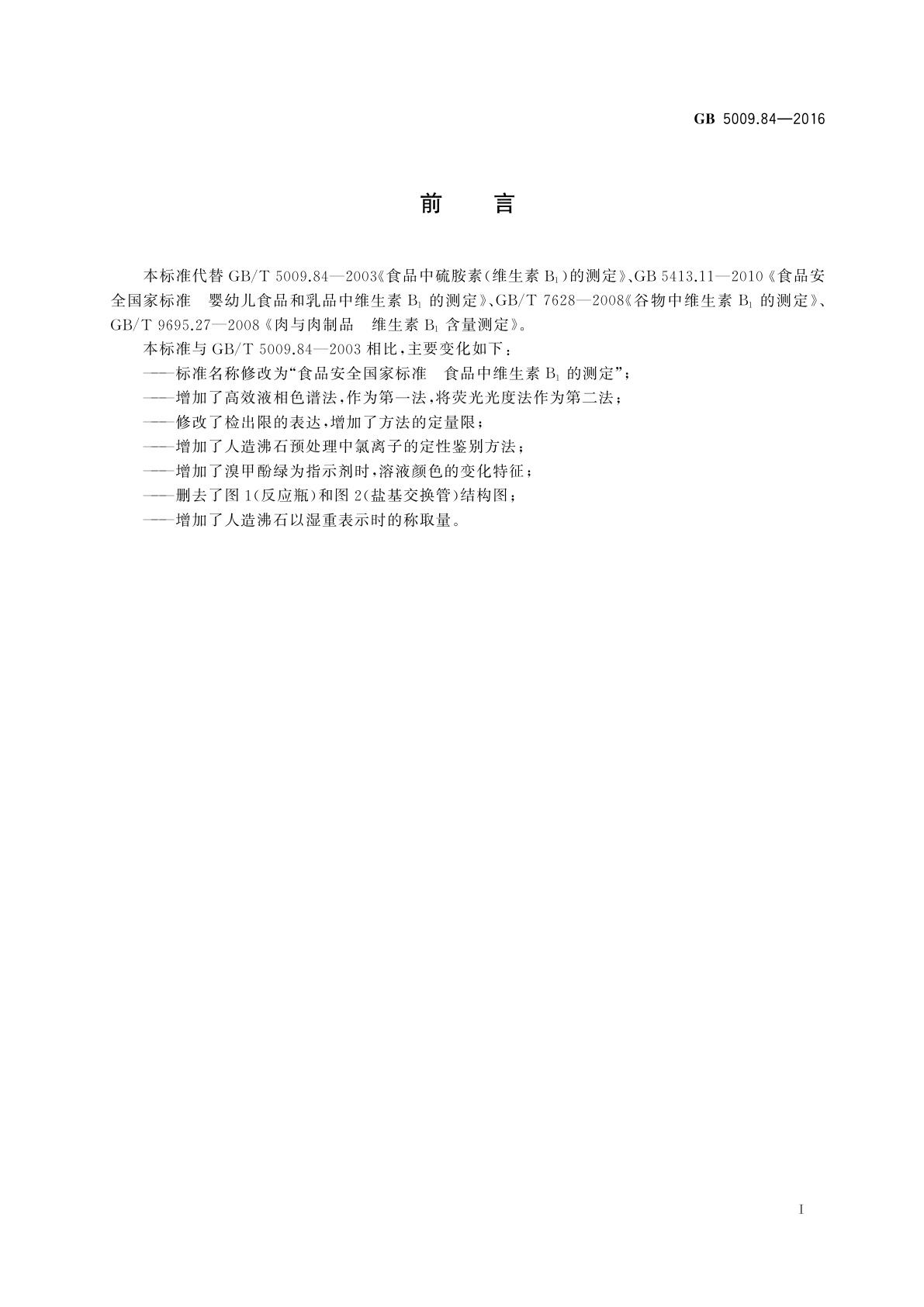 GB 5009.84—2016

前　言

本标准代替 GB/T 5009.84—2003《食品中硫胺素（维生素 $B_1$）的测定》、GB 5413.11—2010《食品安全国家标准　婴幼儿食品和乳品中维生素 $B_1$ 的测定》、GB/T 7628—2008《谷物中维生素 $B_1$ 的测定》、GB/T 9695.27—2008《肉与肉制品　维生素 $B_1$ 含量测定》。

本标准与 GB/T 5009.84—2003 相比，主要变化如下：

——标准名称修改为“食品安全国家标准　食品中维生素 $B_1$ 的测定”；

——增加了高效液相色谱法，作为第一法，将荧光光度法作为第二法；

——修改了检出限的表达，增加了方法的定量限；

——增加了人造沸石预处理中氯离子的定性鉴别方法；

——增加了溴甲酚绿为指示剂时，溶液颜色的变化特征；

——删去了图 1（反应瓶）和图 2（盐基交换管）结构图；

——增加了人造沸石以湿重表示时的称取量。

I